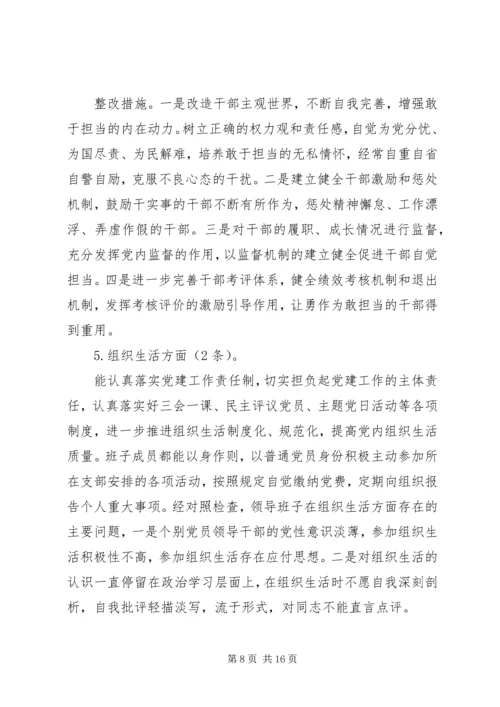 整改措施。一是改造干部主观世界，不断自我完善，增强敢于担当的内在动力。树立正确的权力观和责任感，自觉为党分忧、为国尽责、为民解难，培养敢于担当的无私情怀，经常自重自省自警自励，克服不良心态的干扰。二是建立健全干部激励和惩处机制，鼓励干实事的干部不断有所作为，惩处精神懈怠、工作漂浮、弄虚作假的干部。三是对干部的履职、成长情况进行监督，充分发挥党内监督的作用，以监督机制的建立健全促进干部自觉担当。四是进一步完善干部考评体系，健全绩效考核机制和退出机制，发挥考核评价的激励引导作用，让勇作为敢担当的干部得到重用。

5.组织生活方面（2条）。

能认真落实党建工作责任制，切实担负起党建工作的主体责任，认真落实好三会一课、民主评议党员、主题党日活动等各项制度，进一步推进组织生活制度化、规范化，提高党内组织生活质量。班子成员都能以身作则，以普通党员身份积极主动参加所在支部安排的各项活动，按照规定自觉缴纳党费，定期向组织报告个人重大事项。经对照检查，领导班子在组织生活方面存在的主要问题，一是个别党员领导干部的党性意识淡薄，参加组织生活积极性不高，参加组织生活存在应付思想。二是对组织生活的认识一直停留在政治学习层面上，在组织生活时不愿自我深刻剖析，自我批评轻描淡写，流于形式，对同志不能直言点评。

第 8 页 共 16 页